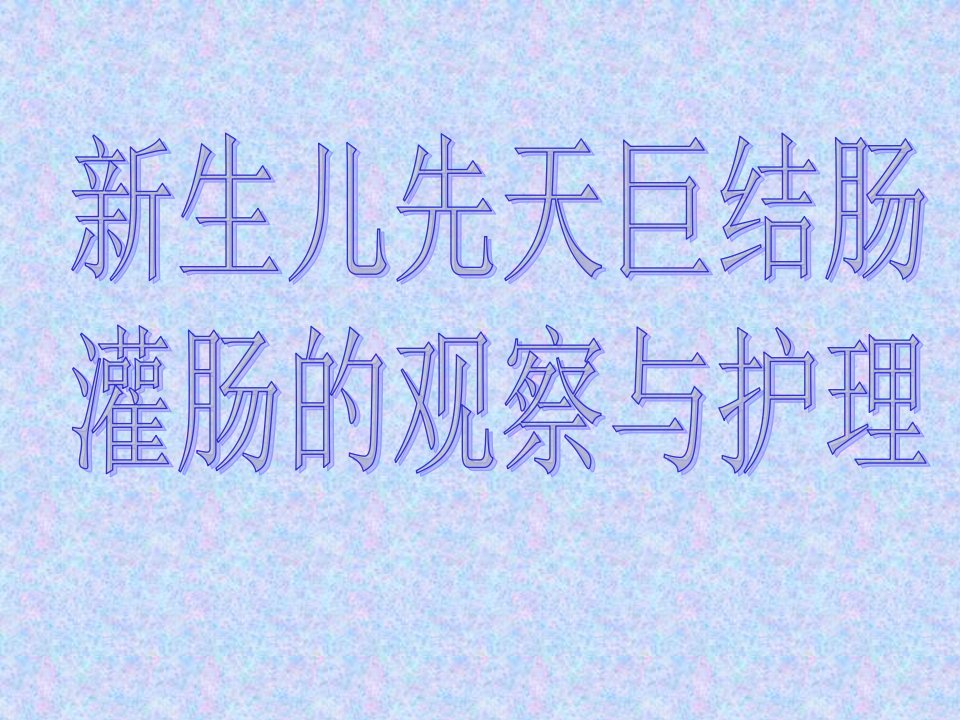 新生儿先天巨结肠灌肠的观察与护理